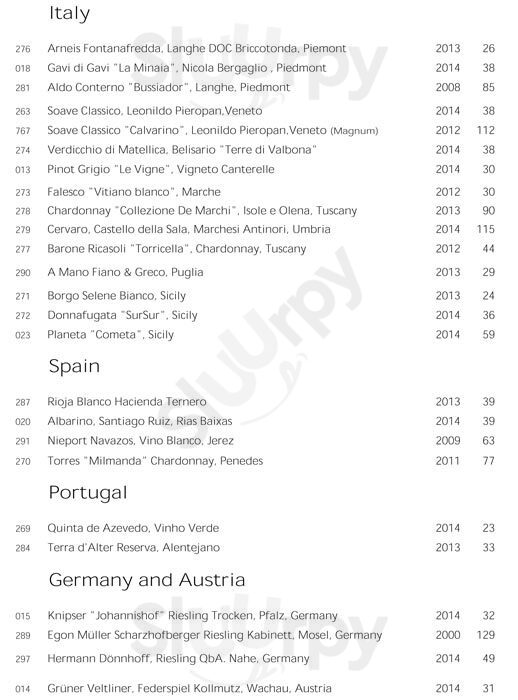 Italy

| | | | |
|---|---|---|---|
| 276 | Arneis Fontanafredda, Langhe DOC Briccotonda, Piemont | 2013 | 26 |
| 018 | Gavi di Gavi "La Minaia", Nicola Bergaglio , Piedmont | 2014 | 38 |
| 281 | Aldo Conterno "Bussiador", Langhe, Piedmont | 2008 | 85 |
| 263 | Soave Classico, Leonildo Pieropan,Veneto | 2014 | 38 |
| 767 | Soave Classico "Calvarino", Leonildo Pieropan,Veneto (Magnum) | 2012 | 112 |
| 274 | Verdicchio di Matellica, Belisario "Terre di Valbona" | 2014 | 38 |
| 013 | Pinot Grigio "Le Vigne", Vigneto Canterelle | 2014 | 30 |
| 273 | Falesco "Vitiano blanco", Marche | 2012 | 30 |
| 278 | Chardonnay "Collezione De Marchi", Isole e Olena, Tuscany | 2013 | 90 |
| 279 | Cervaro, Castello della Sala, Marchesi Antinori, Umbria | 2014 | 115 |
| 277 | Barone Ricasoli "Torricella", Chardonnay, Tuscany | 2012 | 44 |
| 290 | A Mano Fiano & Greco, Puglia | 2013 | 29 |
| 271 | Borgo Selene Bianco, Sicily | 2013 | 24 |
| 272 | Donnafugata "SurSur", Sicily | 2014 | 36 |
| 023 | Planeta "Cometa", Sicily | 2014 | 59 |

Spain

| | | | |
|---|---|---|---|
| 287 | Rioja Blanco Hacienda Ternero | 2013 | 39 |
| 020 | Albarino, Santiago Ruiz, Rias Baixas | 2014 | 39 |
| 291 | Nieport Navazos, Vino Blanco, Jerez | 2009 | 63 |
| 270 | Torres "Milmanda" Chardonnay, Penedes | 2011 | 77 |

Portugal

| | | | |
|---|---|---|---|
| 269 | Quinta de Azevedo, Vinho Verde | 2014 | 23 |
| 284 | Terra d'Alter Reserva, Alentejano | 2013 | 33 |

Germany and Austria

| | | | |
|---|---|---|---|
| 015 | Knipser "Johannishof" Riesling Trocken, Pfalz, Germany | 2014 | 32 |
| 289 | Egon Müller Scharzhofberger Riesling Kabinett, Mosel, Germany | 2000 | 129 |
| 297 | Hermann Dönnhoff, Riesling QbA. Nahe, Germany | 2014 | 49 |
| 014 | Grüner Veltliner, Federspiel Kollmutz, Wachau, Austria | 2014 | 31 |